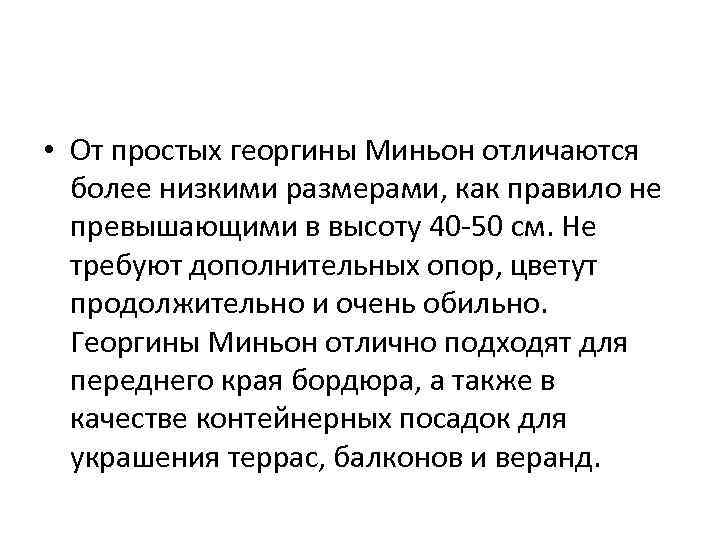 • От простых георгины Миньон отличаются более низкими размерами, как правило не превышающими в высоту 40-50 см. Не требуют дополнительных опор, цветут продолжительно и очень обильно. Георгины Миньон отлично подходят для переднего края бордюра, а также в качестве контейнерных посадок для украшения террас, балконов и веранд.